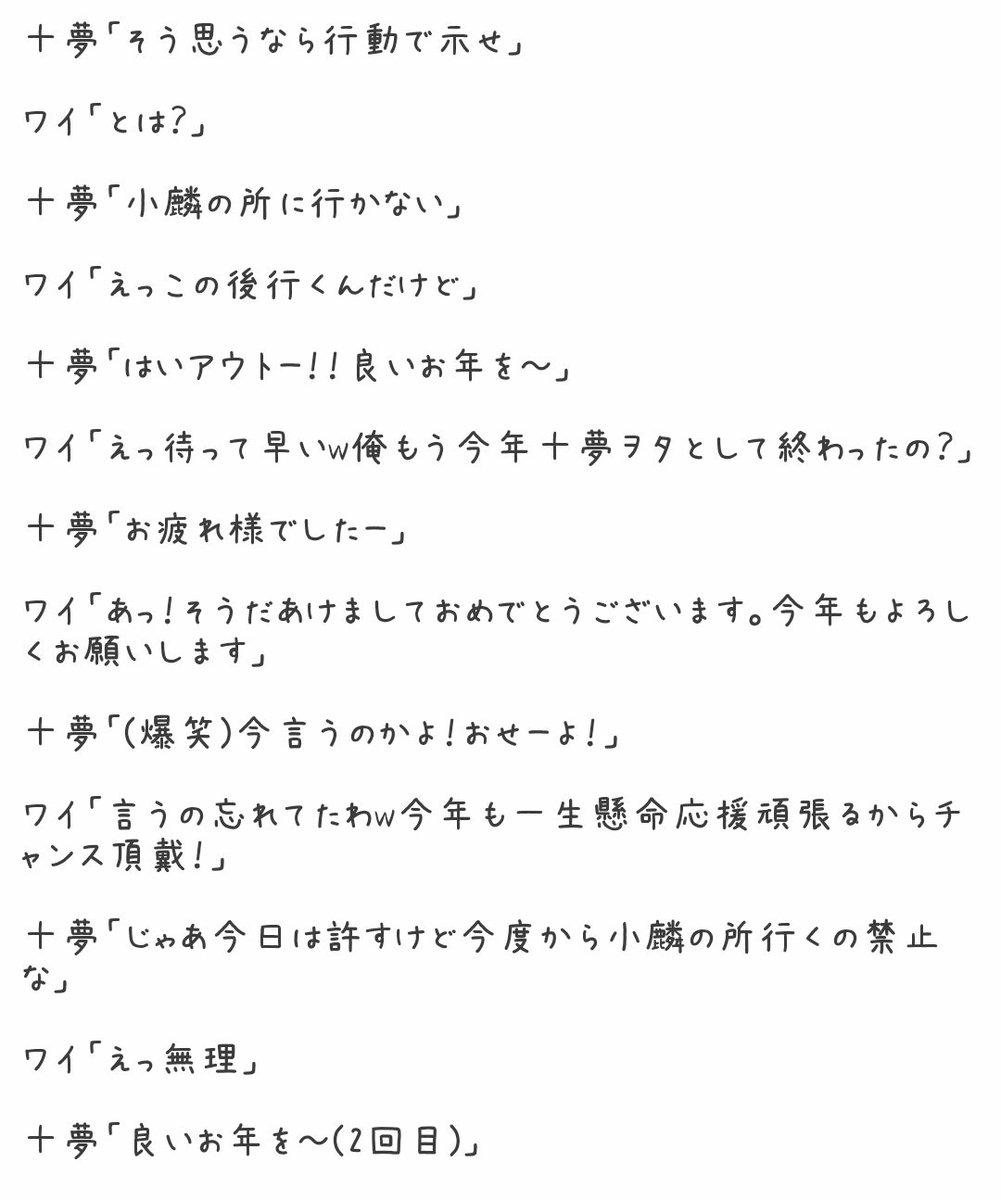 十夢「そう思うなら行動で示せ」

ワイ「とは?」

十夢「小麟の所に行かない」

ワイ「えっこの後行くんだけど」

十夢「はいアウトー!!良いお年を〜」

ワイ「えっ待って早いw俺もう今年十夢ヲタとして終わったの?」

十夢「お疲れ様でしたー」

ワイ「あっ!そうだあけましておめでとうございます。今年もよろしくお願いします」

十夢「(爆笑)今言うのかよ!おせーよ!」

ワイ「言うの忘れてたわw今年も一生懸命応援頑張るからチャンス頂戴!」

十夢「じゃあ今日は許すけど今度から小麟の所行くの禁止な」

ワイ「えっ無理」

十夢「良いお年を〜(2回目)」